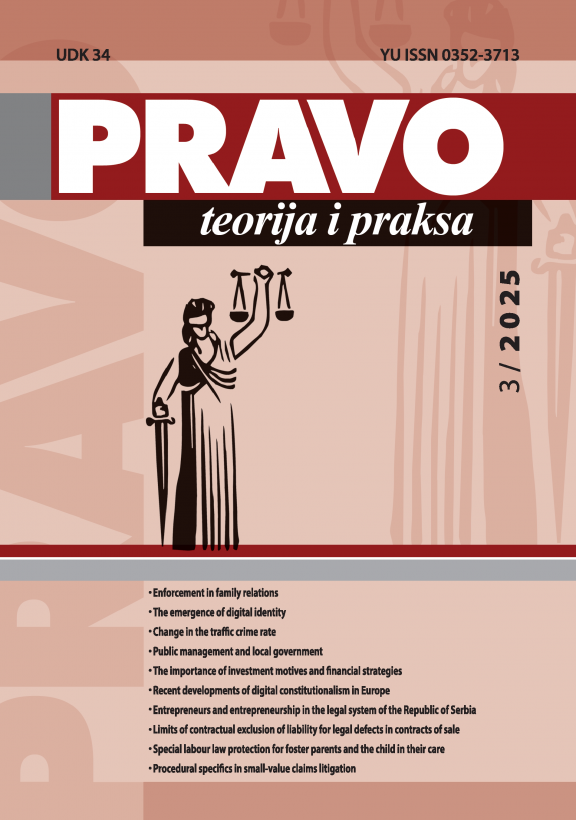 UDK 34

YU ISSN 0352-3713

PRAVO

teorija i praksa

3 / 2025

• Enforcement in family relations
• The emergence of digital identity
• Change in the traffic crime rate
• Public management and local government
• The importance of investment motives and financial strategies
• Recent developments of digital constitutionalism in Europe
• Entrepreneurs and entrepreneurship in the legal system of the Republic of Serbia
• Limits of contractual exclusion of liability for legal defects in contracts of sale
• Special labour law protection for foster parents and the child in their care
• Procedural specifics in small-value claims litigation